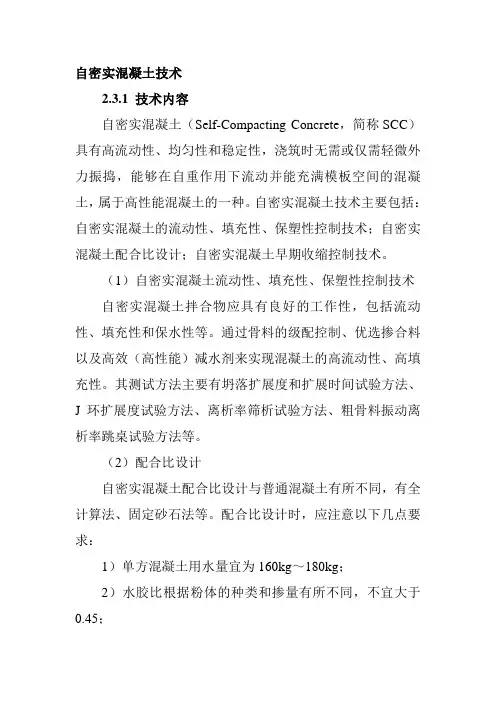 自密实混凝土技术

2.3.1 技术内容

自密实混凝土（Self-Compacting Concrete，简称 SCC）具有高流动性、均匀性和稳定性，浇筑时无需或仅需轻微外力振捣，能够在自重作用下流动并能充满模板空间的混凝土，属于高性能混凝土的一种。自密实混凝土技术主要包括：自密实混凝土的流动性、填充性、保塑性控制技术；自密实混凝土配合比设计；自密实混凝土早期收缩控制技术。

（1）自密实混凝土流动性、填充性、保塑性控制技术

自密实混凝土拌合物应具有良好的工作性，包括流动性、填充性和保水性等。通过骨料的级配控制、优选掺合料以及高效（高性能）减水剂来实现混凝土的高流动性、高填充性。其测试方法主要有坍落扩展度和扩展时间试验方法、J 环扩展度试验方法、离析率筛析试验方法、粗骨料振动离析率跳桌试验方法等。

（2）配合比设计

自密实混凝土配合比设计与普通混凝土有所不同，有全计算法、固定砂石法等。配合比设计时，应注意以下几点要求：

1）单方混凝土用水量宜为 160kg～180kg；

2）水胶比根据粉体的种类和掺量有所不同，不宜大于 0.45；